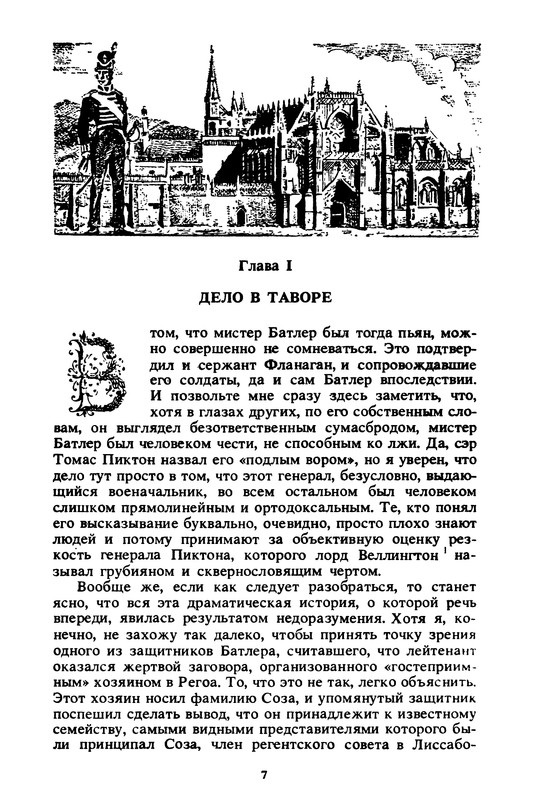 Глава I

ДЕЛО В ТАВОРЕ

В том, что мистер Батлер был тогда пьян, можно совершенно не сомневаться. Это подтвердил и сержант Фланаган, и сопровождавшие его солдаты, да и сам Батлер впоследствии. И позвольте мне сразу здесь заметить, что, хотя в глазах других, по его собственным словам, он выглядел безответственным сумасбродом, мистер Батлер был человеком чести, не способным ко лжи. Да, сэр Томас Пиктон назвал его «подлым вором», но я уверен, что дело тут просто в том, что этот генерал, безусловно, выдающийся военачальник, во всем остальном был человеком слишком прямолинейным и ортодоксальным. Те, кто понял его высказывание буквально, очевидно, просто плохо знают людей и потому принимают за объективную оценку резкость генерала Пиктона, которого лорд Веллингтон $^1$ называл грубияном и сквернословящим чертом.

Вообще же, если как следует разобраться, то станет ясно, что вся эта драматическая история, о которой речь впереди, явилась результатом недоразумения. Хотя я, конечно, не захожу так далеко, чтобы принять точку зрения одного из защитников Батлера, считавшего, что лейтенант оказался жертвой заговора, организованного «гостеприимным» хозяином в Регоа. То, что это не так, легко объяснить. Этот хозяин носил фамилию Соза, и упомянутый защитник поспешил сделать вывод, что он принадлежит к известному семейству, самыми видными представителями которого были принципал Соза, член регентского совета в Лиссабо-

7